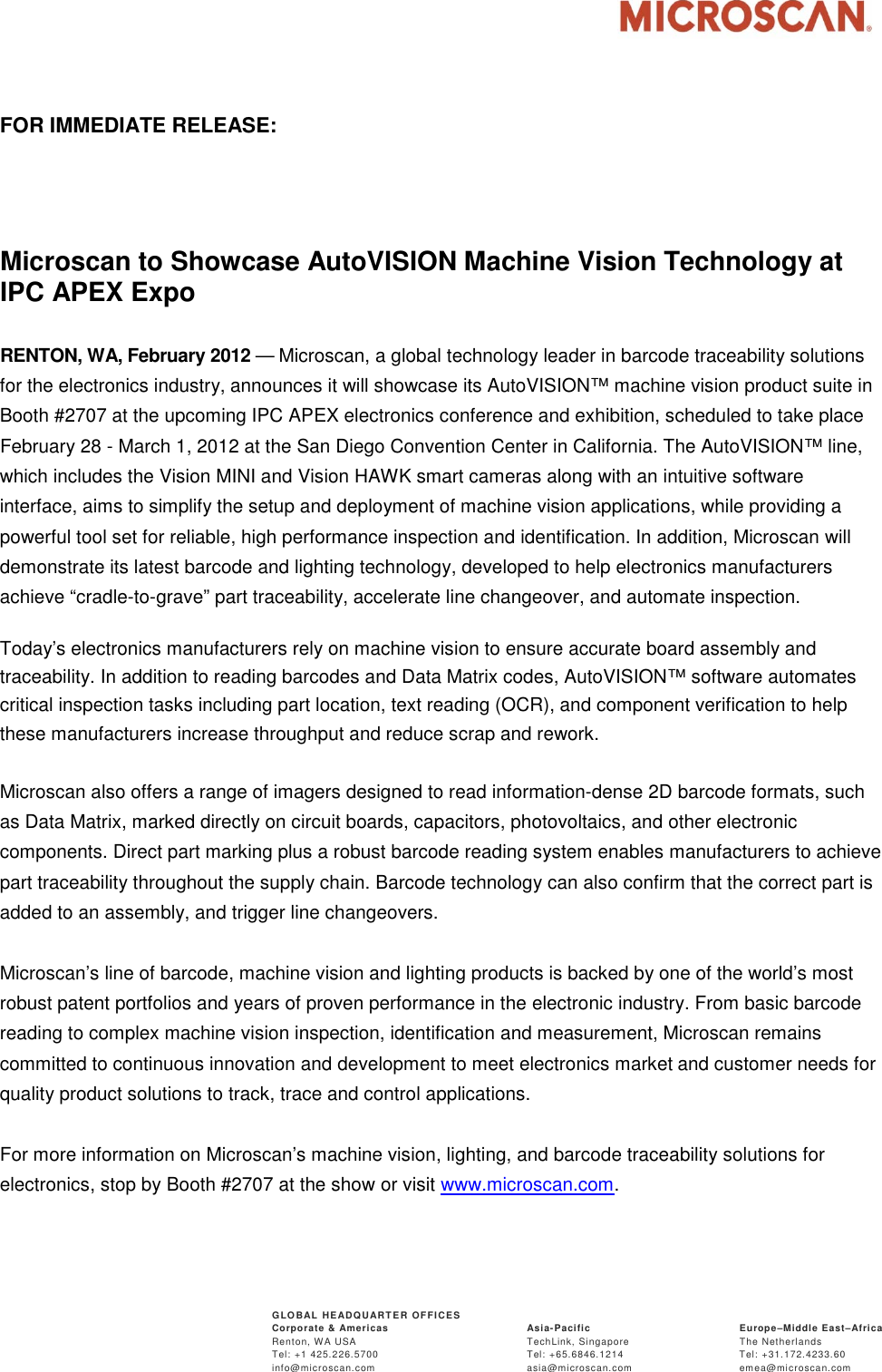 MICROSCAN®

FOR IMMEDIATE RELEASE:

Microscan to Showcase AutoVISION Machine Vision Technology at IPC APEX Expo

RENTON, WA, February 2012 — Microscan, a global technology leader in barcode traceability solutions for the electronics industry, announces it will showcase its AutoVISION™ machine vision product suite in Booth #2707 at the upcoming IPC APEX electronics conference and exhibition, scheduled to take place February 28 - March 1, 2012 at the San Diego Convention Center in California. The AutoVISION™ line, which includes the Vision MINI and Vision HAWK smart cameras along with an intuitive software interface, aims to simplify the setup and deployment of machine vision applications, while providing a powerful tool set for reliable, high performance inspection and identification. In addition, Microscan will demonstrate its latest barcode and lighting technology, developed to help electronics manufacturers achieve “cradle-to-grave” part traceability, accelerate line changeover, and automate inspection.

Today’s electronics manufacturers rely on machine vision to ensure accurate board assembly and traceability. In addition to reading barcodes and Data Matrix codes, AutoVISION™ software automates critical inspection tasks including part location, text reading (OCR), and component verification to help these manufacturers increase throughput and reduce scrap and rework.

Microscan also offers a range of imagers designed to read information-dense 2D barcode formats, such as Data Matrix, marked directly on circuit boards, capacitors, photovoltaics, and other electronic components. Direct part marking plus a robust barcode reading system enables manufacturers to achieve part traceability throughout the supply chain. Barcode technology can also confirm that the correct part is added to an assembly, and trigger line changeovers.

Microscan’s line of barcode, machine vision and lighting products is backed by one of the world’s most robust patent portfolios and years of proven performance in the electronic industry. From basic barcode reading to complex machine vision inspection, identification and measurement, Microscan remains committed to continuous innovation and development to meet electronics market and customer needs for quality product solutions to track, trace and control applications.

For more information on Microscan’s machine vision, lighting, and barcode traceability solutions for electronics, stop by Booth #2707 at the show or visit www.microscan.com.

GLOBAL HEADQUARTER OFFICES
Corporate & Americas
Renton, WA USA
Tel: +1 425.226.5700
info@microscan.com

Asia-Pacific
TechLink, Singapore
Tel: +65.6846.1214
asia@microscan.com

Europe–Middle East–Africa
The Netherlands
Tel: +31.172.4233.60
emea@microscan.com